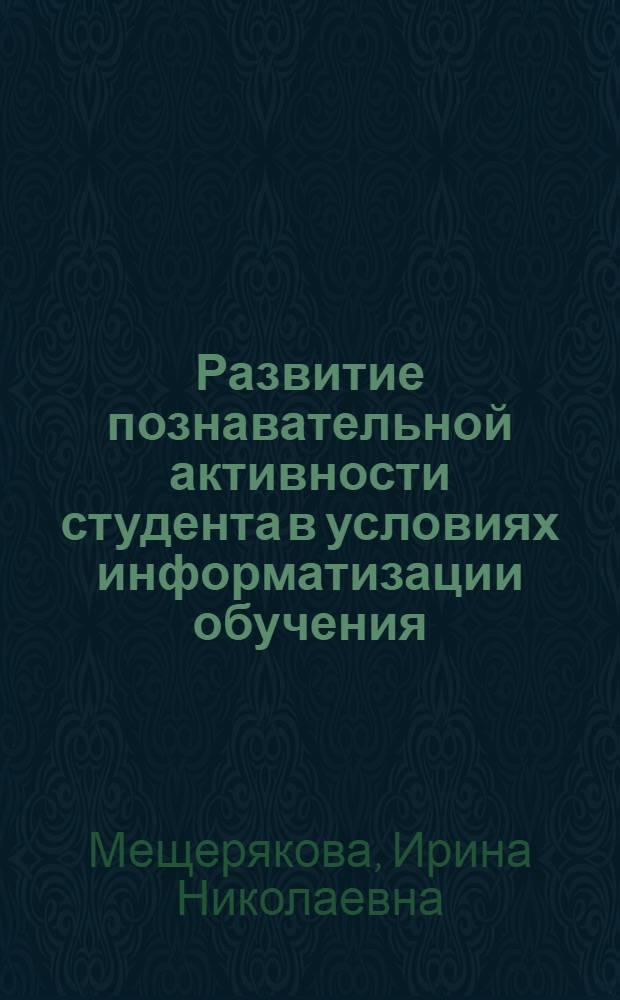 Развитие познавательной активности студента в условиях информатизации обучения

Мещерякова, Ирина Николаевна